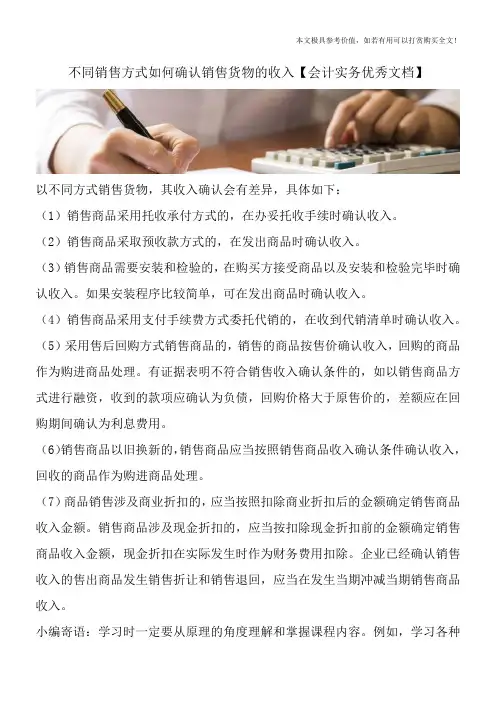 本文极具参考价值，如若有用可以打赏购买全文！

不同销售方式如何确认销售货物的收入【会计实务优秀文档】

以不同方式销售货物，其收入确认会有差异，具体如下：

（1）销售商品采用托收承付方式的，在办妥托收手续时确认收入。

（2）销售商品采取预收款方式的，在发出商品时确认收入。

（3）销售商品需要安装和检验的，在购买方接受商品以及安装和检验完毕时确认收入。如果安装程序比较简单，可在发出商品时确认收入。

（4）销售商品采用支付手续费方式委托代销的，在收到代销清单时确认收入。

（5）采用售后回购方式销售商品的，销售的商品按售价确认收入，回购的商品作为购进商品处理。有证据表明不符合销售收入确认条件的，如以销售商品方式进行融资，收到的款项应确认为负债，回购价格大于原售价的，差额应在回购期间确认为利息费用。

（6）销售商品以旧换新的，销售商品应当按照销售商品收入确认条件确认收入，回收的商品作为购进商品处理。

（7）商品销售涉及商业折扣的，应当按照扣除商业折扣后的金额确定销售商品收入金额。销售商品涉及现金折扣的，应当按扣除现金折扣前的金额确定销售商品收入金额，现金折扣在实际发生时作为财务费用扣除。企业已经确认销售收入的售出商品发生销售折让和销售退回，应当在发生当期冲减当期销售商品收入。

小编寄语：学习时一定要从原理的角度理解和掌握课程内容。例如，学习各种